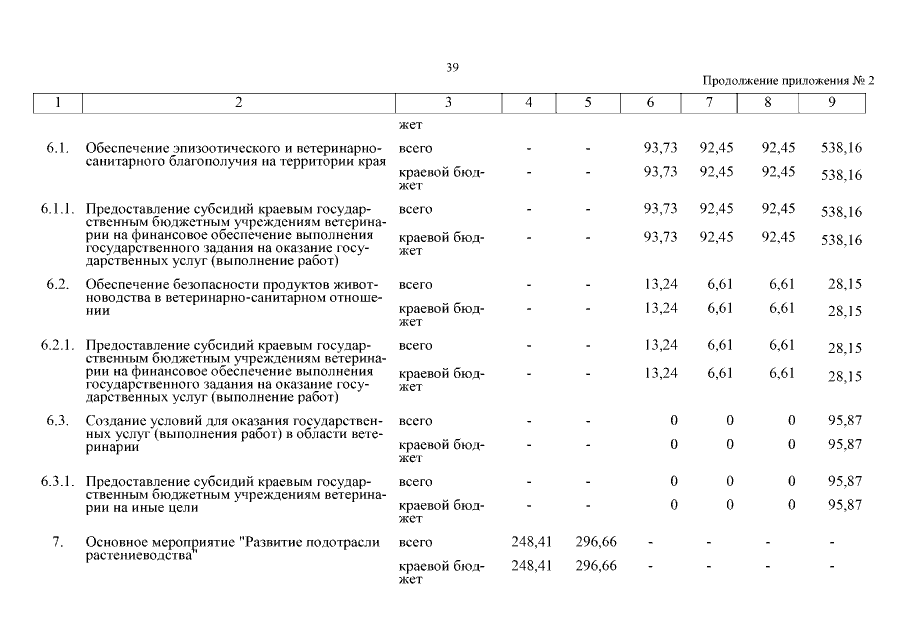 39

Продолжение приложения № 2

| 1 | 2 | 3 | 4 | 5 | 6 | 7 | 8 | 9 |
|---|---|---|---|---|---|---|---|---|
| | | жет | | | | | | |
| 6.1. | Обеспечение эпизоотического и ветеринарно-санитарного благополучия на территории края | всего | - | - | 93,73 | 92,45 | 92,45 | 538,16 |
| | | краевой бюджет | - | - | 93,73 | 92,45 | 92,45 | 538,16 |
| 6.1.1. | Предоставление субсидий краевым государственным бюджетным учреждениям ветеринарии на финансовое обеспечение выполнения государственного задания на оказание государственных услуг (выполнение работ) | всего | - | - | 93,73 | 92,45 | 92,45 | 538,16 |
| | | краевой бюджет | - | - | 93,73 | 92,45 | 92,45 | 538,16 |
| 6.2. | Обеспечение безопасности продуктов животноводства в ветеринарно-санитарном отношении | всего | - | - | 13,24 | 6,61 | 6,61 | 28,15 |
| | | краевой бюджет | - | - | 13,24 | 6,61 | 6,61 | 28,15 |
| 6.2.1. | Предоставление субсидий краевым государственным бюджетным учреждениям ветеринарии на финансовое обеспечение выполнения государственного задания на оказание государственных услуг (выполнение работ) | всего | - | - | 13,24 | 6,61 | 6,61 | 28,15 |
| | | краевой бюджет | - | - | 13,24 | 6,61 | 6,61 | 28,15 |
| 6.3. | Создание условий для оказания государственных услуг (выполнения работ) в области ветеринарии | всего | - | - | 0 | 0 | 0 | 95,87 |
| | | краевой бюджет | - | - | 0 | 0 | 0 | 95,87 |
| 6.3.1. | Предоставление субсидий краевым государственным бюджетным учреждениям ветеринарии на иные цели | всего | - | - | 0 | 0 | 0 | 95,87 |
| | | краевой бюджет | - | - | 0 | 0 | 0 | 95,87 |
| 7. | Основное мероприятие "Развитие подотрасли растениеводства" | всего | 248,41 | 296,66 | - | - | - | - |
| | | краевой бюджет | 248,41 | 296,66 | - | - | - | - |